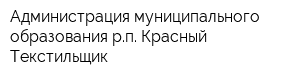 Администрация муниципального образования р.п. Красный Текстильщик